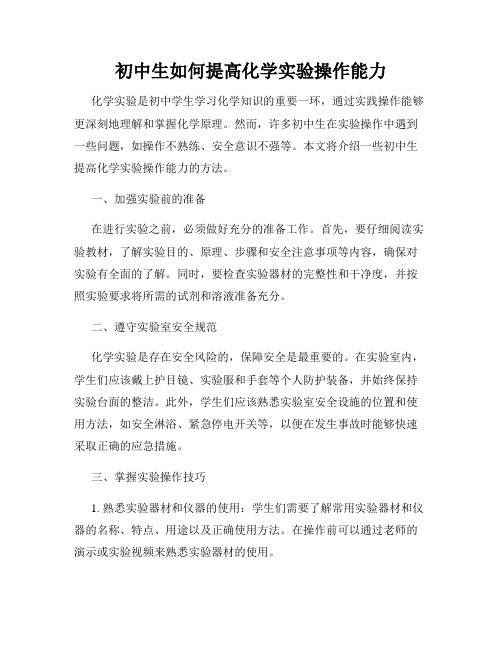 初中生如何提高化学实验操作能力

化学实验是初中学生学习化学知识的重要一环，通过实践操作能够更深刻地理解和掌握化学原理。然而，许多初中生在实验操作中遇到一些问题，如操作不熟练、安全意识不强等。本文将介绍一些初中生提高化学实验操作能力的方法。

一、加强实验前的准备

在进行实验之前，必须做好充分的准备工作。首先，要仔细阅读实验教材，了解实验目的、原理、步骤和安全注意事项等内容，确保对实验有全面的了解。同时，要检查实验器材的完整性和干净度，并按照实验要求将所需的试剂和溶液准备充分。

二、遵守实验室安全规范

化学实验是存在安全风险的，保障安全是最重要的。在实验室内，学生们应该戴上护目镜、实验服和手套等个人防护装备，并始终保持实验台面的整洁。此外，学生们应该熟悉实验室安全设施的位置和使用方法，如安全淋浴、紧急停电开关等，以便在发生事故时能够快速采取正确的应急措施。

三、掌握实验操作技巧

1. 熟悉实验器材和仪器的使用：学生们需要了解常用实验器材和仪器的名称、特点、用途以及正确使用方法。在操作前可以通过老师的演示或实验视频来熟悉实验器材的使用。